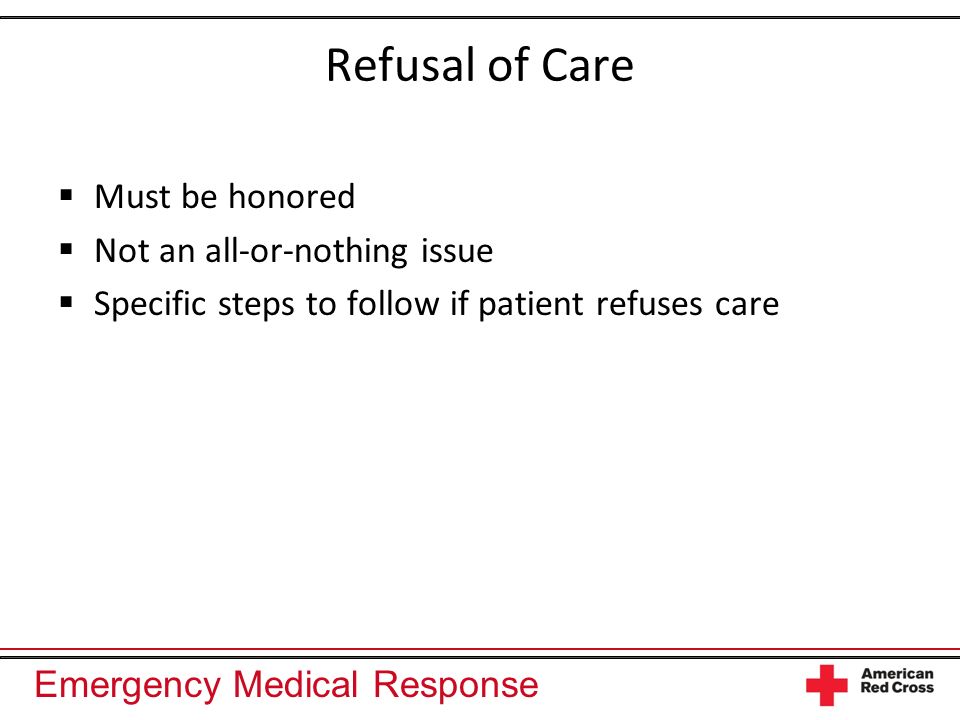 Refusal of Care

▪ Must be honored
▪ Not an all-or-nothing issue
▪ Specific steps to follow if patient refuses care

Emergency Medical Response

American Red Cross